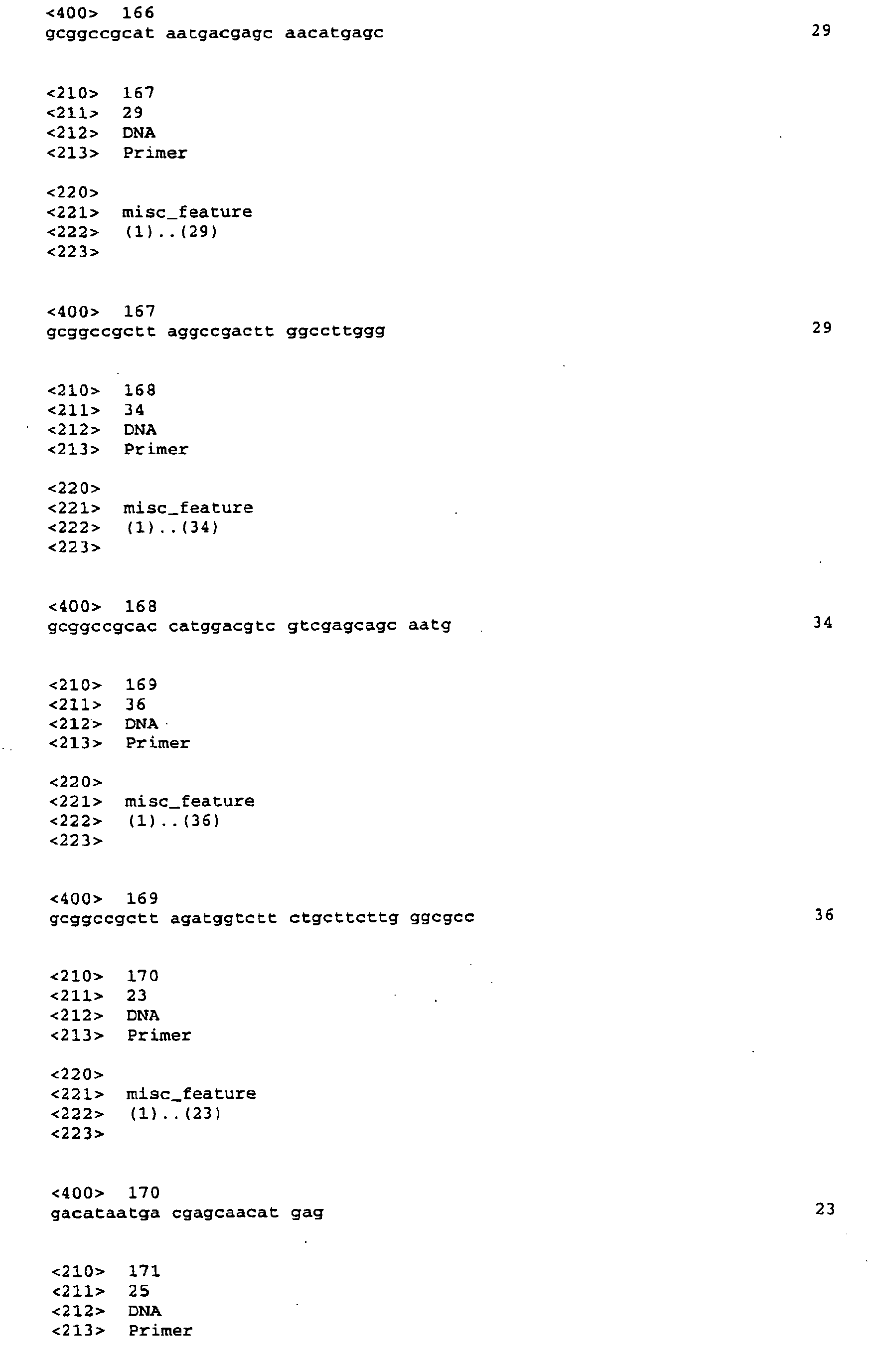 <400> 166
gcggccgcat aatgacgagc aacatgagc 29

<210> 167
<211> 29
<212> DNA
<213> Primer

<220>
<221> misc_feature
<222> (1)..(29)
<223>

<400> 167
gcggccgctt aggccgactt ggccttggg 29

<210> 168
<211> 34
<212> DNA
<213> Primer

<220>
<221> misc_feature
<222> (1)..(34)
<223>

<400> 168
gcggccgcac catggacgtc gtcgagcagc aatg 34

<210> 169
<211> 36
<212> DNA
<213> Primer

<220>
<221> misc_feature
<222> (1)..(36)
<223>

<400> 169
gcggccgctt agatggtctt ctgcttcttg ggcgcc 36

<210> 170
<211> 23
<212> DNA
<213> Primer

<220>
<221> misc_feature
<222> (1)..(23)
<223>

<400> 170
gacataatga cgagcaacat gag 23

<210> 171
<211> 25
<212> DNA
<213> Primer